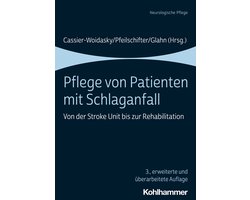 Neurologische Pflege

Cassier-Woidasky/Pfeilschifter/Glahn (Hrsg.)

Pflege von Patienten mit Schlaganfall

Von der Stroke Unit bis zur Rehabilitation

3., erweiterte und überarbeitete Auflage

Kohlhammer